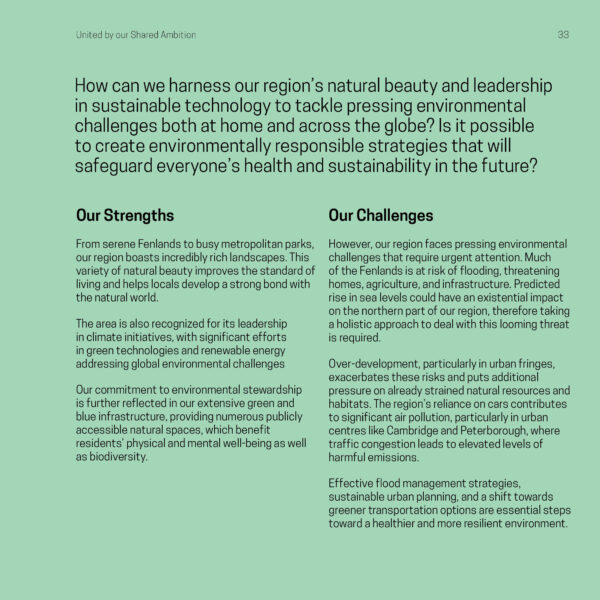 United by our Shared Ambition

33

How can we harness our region's natural beauty and leadership in sustainable technology to tackle pressing environmental challenges both at home and across the globe? Is it possible to create environmentally responsible strategies that will safeguard everyone's health and sustainability in the future?

Our Strengths

From serene Fenlands to busy metropolitan parks, our region boasts incredibly rich landscapes. This variety of natural beauty improves the standard of living and helps locals develop a strong bond with the natural world.

The area is also recognized for its leadership in climate initiatives, with significant efforts in green technologies and renewable energy addressing global environmental challenges

Our commitment to environmental stewardship is further reflected in our extensive green and blue infrastructure, providing numerous publicly accessible natural spaces, which benefit residents' physical and mental well-being as well as biodiversity.

Our Challenges

However, our region faces pressing environmental challenges that require urgent attention. Much of the Fenlands is at risk of flooding, threatening homes, agriculture, and infrastructure. Predicted rise in sea levels could have an existential impact on the northern part of our region, therefore taking a holistic approach to deal with this looming threat is required.

Over-development, particularly in urban fringes, exacerbates these risks and puts additional pressure on already strained natural resources and habitats. The region's reliance on cars contributes to significant air pollution, particularly in urban centres like Cambridge and Peterborough, where traffic congestion leads to elevated levels of harmful emissions.

Effective flood management strategies, sustainable urban planning, and a shift towards greener transportation options are essential steps toward a healthier and more resilient environment.